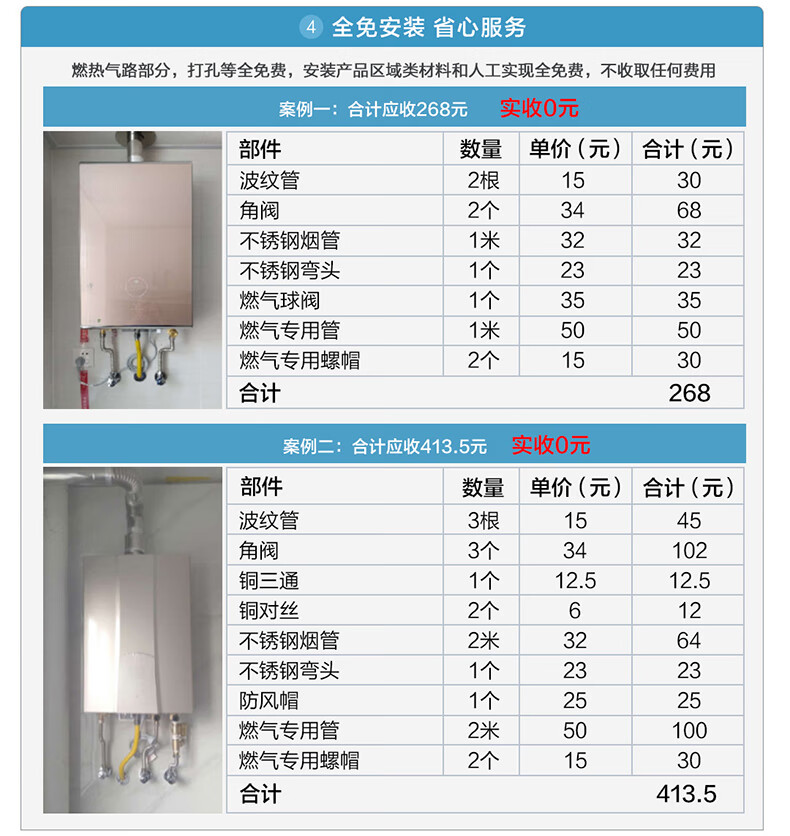 4 全免安装 省心服务

燃热气路部分，打孔等全免费，安装产品区域类材料和人工实现全免费，不收取任何费用

案例一：合计应收268元 实收0元

| 部件 | 数量 | 单价（元） | 合计（元） |
|---|---|---|---|
| 波纹管 | 2根 | 15 | 30 |
| 角阀 | 2个 | 34 | 68 |
| 不锈钢烟管 | 1米 | 32 | 32 |
| 不锈钢弯头 | 1个 | 23 | 23 |
| 燃气球阀 | 1个 | 35 | 35 |
| 燃气专用管 | 1米 | 50 | 50 |
| 燃气专用螺帽 | 2个 | 15 | 30 |
| 合计 | | | 268 |

案例二：合计应收413.5元 实收0元

| 部件 | 数量 | 单价（元） | 合计（元） |
|---|---|---|---|
| 波纹管 | 3根 | 15 | 45 |
| 角阀 | 3个 | 34 | 102 |
| 铜三通 | 1个 | 12.5 | 12.5 |
| 铜对丝 | 2个 | 6 | 12 |
| 不锈钢烟管 | 2米 | 32 | 64 |
| 不锈钢弯头 | 1个 | 23 | 23 |
| 防风帽 | 1个 | 25 | 25 |
| 燃气专用管 | 2米 | 50 | 100 |
| 燃气专用螺帽 | 2个 | 15 | 30 |
| 合计 | | | 413.5 |